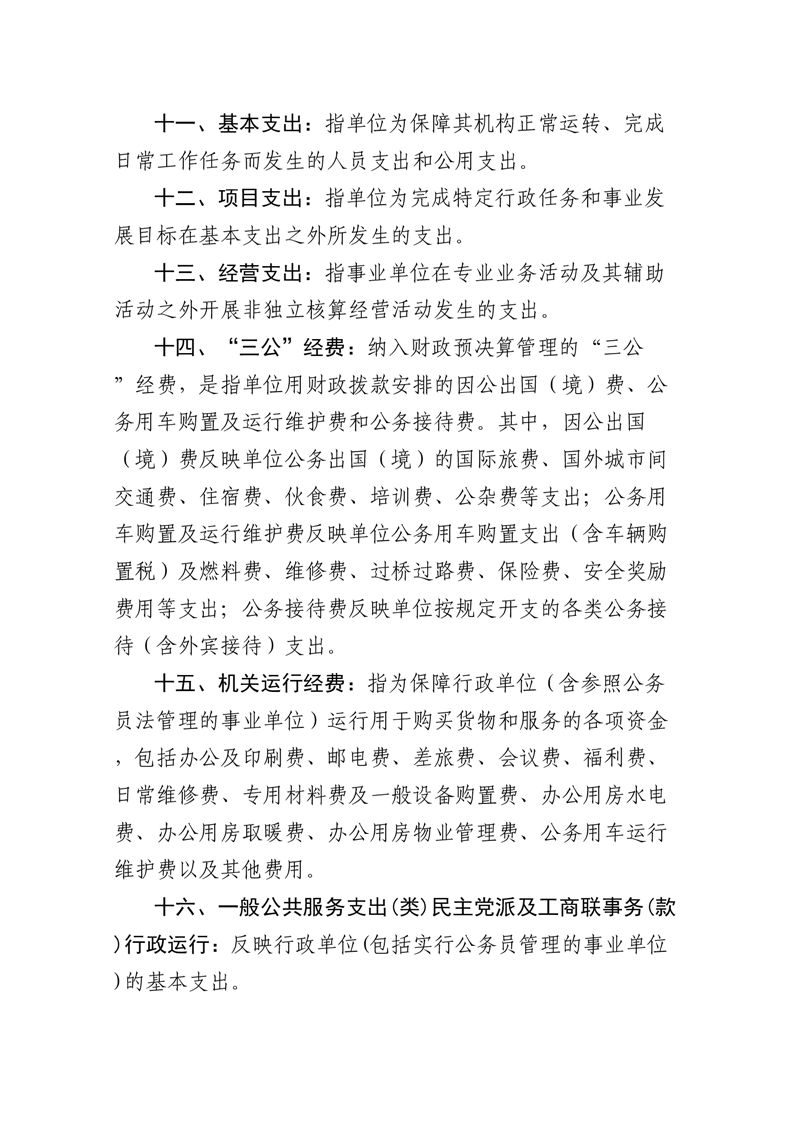 十一、基本支出：指单位为保障其机构正常运转、完成日常工作任务而发生的人员支出和公用支出。

十二、项目支出：指单位为完成特定行政任务和事业发展目标在基本支出之外所发生的支出。

十三、经营支出：指事业单位在专业业务活动及其辅助活动之外开展非独立核算经营活动发生的支出。

十四、“三公”经费：纳入财政预决算管理的“三公”经费，是指单位用财政拨款安排的因公出国（境）费、公务用车购置及运行维护费和公务接待费。其中，因公出国（境）费反映单位公务出国（境）的国际旅费、国外城市间交通费、住宿费、伙食费、培训费、公杂费等支出；公务用车购置及运行维护费反映单位公务用车购置支出（含车辆购置税）及燃料费、维修费、过桥过路费、保险费、安全奖励费用等支出；公务接待费反映单位按规定开支的各类公务接待（含外宾接待）支出。

十五、机关运行经费：指为保障行政单位（含参照公务员法管理的事业单位）运行用于购买货物和服务的各项资金，包括办公及印刷费、邮电费、差旅费、会议费、福利费、日常维修费、专用材料费及一般设备购置费、办公用房水电费、办公用房取暖费、办公用房物业管理费、公务用车运行维护费以及其他费用。

十六、一般公共服务支出(类)民主党派及工商联事务(款)行政运行：反映行政单位(包括实行公务员管理的事业单位)的基本支出。